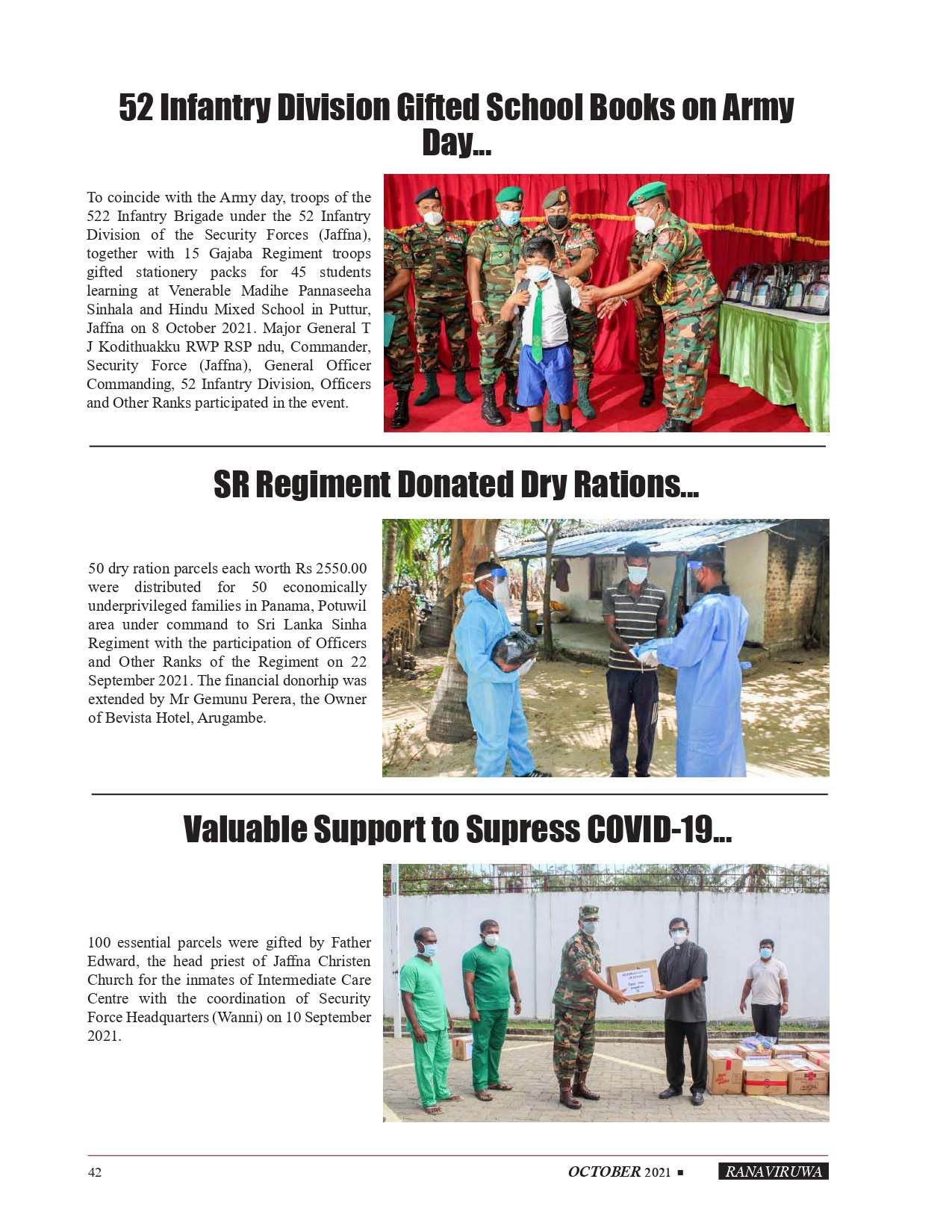 52 Infantry Division Gifted School Books on Army Day...

To coincide with the Army day, troops of the 522 Infantry Brigade under the 52 Infantry Division of the Security Forces (Jaffna), together with 15 Gajaba Regiment troops gifted stationery packs for 45 students learning at Venerable Madihe Pannaseeha Sinhala and Hindu Mixed School in Puttur, Jaffna on 8 October 2021. Major General T J Kodithuakku RWP RSP ndu, Commander, Security Force (Jaffna), General Officer Commanding, 52 Infantry Division, Officers and Other Ranks participated in the event.

SR Regiment Donated Dry Rations...

50 dry ration parcels each worth Rs 2550.00 were distributed for 50 economically underprivileged families in Panama, Potuwil area under command to Sri Lanka Sinha Regiment with the participation of Officers and Other Ranks of the Regiment on 22 September 2021. The financial donorhip was extended by Mr Gemunu Perera, the Owner of Bevista Hotel, Arugambe.

Valuable Support to Supress COVID-19...

100 essential parcels were gifted by Father Edward, the head priest of Jaffna Christen Church for the inmates of Intermediate Care Centre with the coordination of Security Force Headquarters (Wanni) on 10 September 2021.

42 OCTOBER 2021 ■ RANAVIRUWA